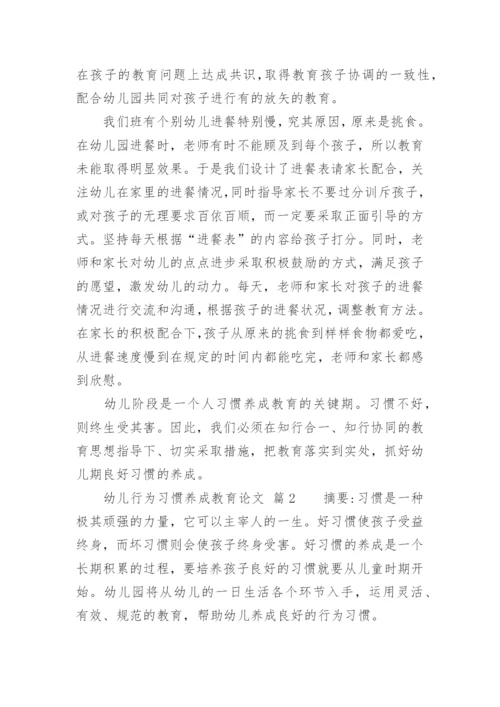 在孩子的教育问题上达成共识，取得教育孩子协调的一致性，配合幼儿园共同对孩子进行有的放矢的教育。

我们班有个别幼儿进餐特别慢，究其原因，原来是挑食。在幼儿园进餐时，老师有时不能顾及到每个孩子，所以教育未能取得明显效果。于是我们设计了进餐表请家长配合，关注幼儿在家里的进餐情况，同时指导家长不要过分训斥孩子，或对孩子的无理要求百依百顺，而一定要采取正面引导的方式。坚持每天根据“进餐表”的内容给孩子打分。同时，老师和家长对幼儿的点点进步采取积极鼓励的方式，满足孩子的愿望，激发幼儿的动力。每天，老师和家长对孩子的进餐情况进行交流和沟通，根据孩子的进餐状况，调整教育方法。在家长的积极配合下，孩子从原来的挑食到样样食物都爱吃，从进餐速度慢到在规定的时间内都能吃完，老师和家长都感到欣慰。

幼儿阶段是一个人习惯养成教育的关键期。习惯不好，则终生受其害。因此，我们必须在知行合一、知行协同的教育思想指导下、切实采取措施，把教育落实到实处，抓好幼儿期良好习惯的养成。

幼儿行为习惯养成教育论文 篇2　　摘要：习惯是一种极其顽强的力量，它可以主宰人的一生。好习惯使孩子受益终身，而坏习惯则会使孩子终身受害。好习惯的养成是一个长期积累的过程，要培养孩子良好的习惯就要从儿童时期开始。幼儿园将从幼儿的一日生活各个环节入手，运用灵活、有效、规范的教育，帮助幼儿养成良好的行为习惯。